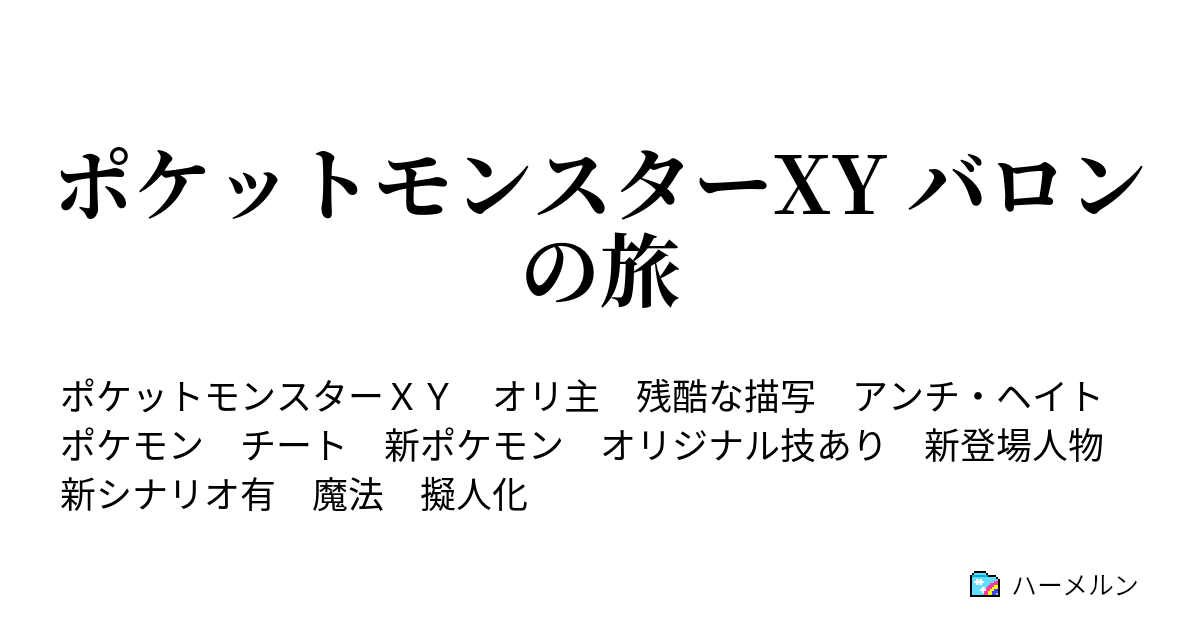 ポケットモンスターXY バロンの旅

ポケットモンスターＸＹ　オリ主　残酷な描写　アンチ・ヘイト　ポケモン　チート　新ポケモン　オリジナル技あり　新登場人物　新シナリオ有　魔法　擬人化

ハーメルン